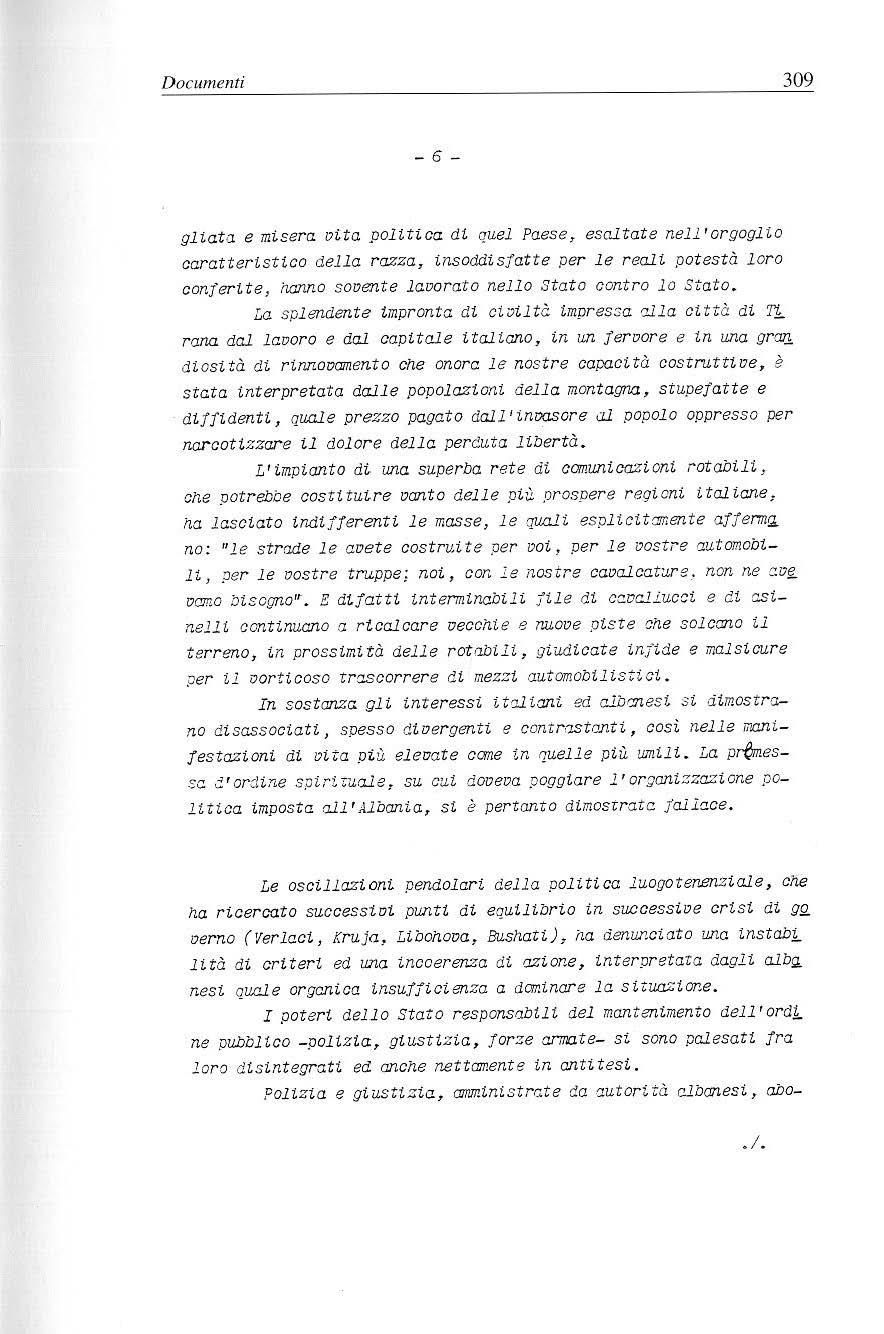 Documenti 309

- 6 -

gliata e misera vita politica di quel Paese, esaltate nell'orgoglio caratteristico della razza, insoddisfatte per le reali potestà loro conferite, hanno sovente lavorato nello Stato contro lo Stato.

La splendente impronta di civiltà impressa alla città di Tirana dal lavoro e dal capitale italiano, in un fervore e in una grandiosità di rinnovamento che onora le nostre capacità costruttive, è stata interpretata dalle popolazioni della montagna, stupefatte e diffidenti, quale prezzo pagato dall'invasore al popolo oppresso per narcotizzare il dolore della perduta libertà.

L'impianto di una superba rete di comunicazioni rotabili, che potrebbe costituire vanto delle più prospere regioni italiane, ha lasciato indifferenti le masse, le quali esplicitamente affermano: "le strade le avete costruite per voi, per le vostre automobili, per le vostre truppe; noi, con le nostre cavalcature, non ne avevamo bisogno". E difatti interminabili file di cavallucci e di asinelli continuano a ricalcare vecchie e nuove piste che solcano il terreno, in prossimità delle rotabili, giudicate infide e malsicure per il vorticoso trascorrere di mezzi automobilistici.

In sostanza gli interessi italiani ed albanesi si dimostrano disassociati, spesso divergenti e contrastanti, così nelle manifestazioni di vita più elevate come in quelle più umili. La premessa d'ordine spirituale, su cui doveva poggiare l'organizzazione politica imposta all'Albania, si è pertanto dimostrata fallace.

Le oscillazioni pendolari della politica luogotenenziale, che ha ricercato successivi punti di equilibrio in successive crisi di governo (Verlaci, Kruja, Libohova, Bushati), ha denunciato una instabilità di criteri ed una incoerenza di azione, interpretata dagli albanesi quale organica insufficienza a dominare la situazione.

I poteri dello Stato responsabili del mantenimento dell'ordine pubblico -polizia, giustizia, forze armate- si sono palesati fra loro disintegrati ed anche nettamente in antitesi.

Polizia e giustizia, amministrate da autorità albanesi, abo-

./.